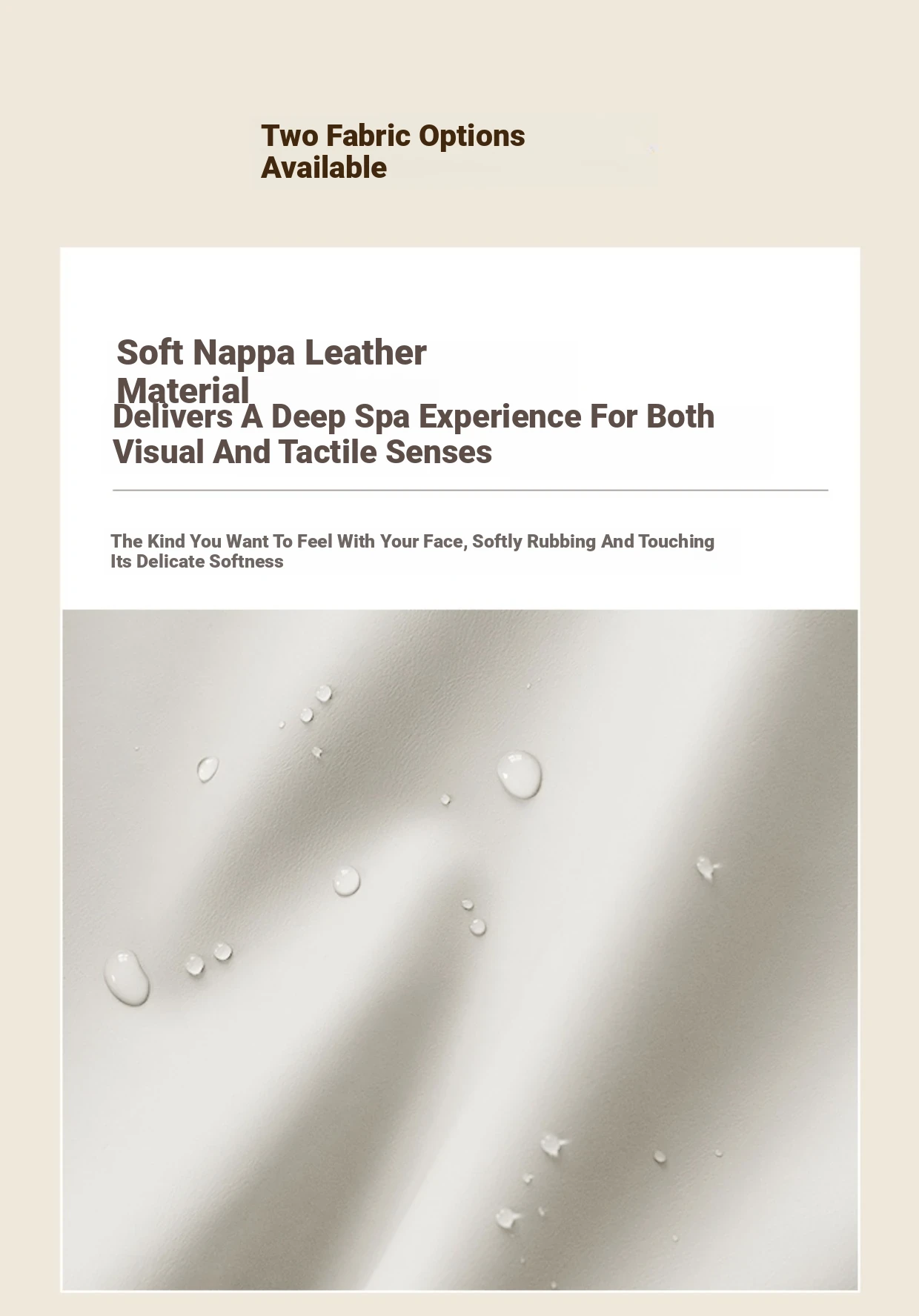 Two Fabric Options Available

Soft Nappa Leather Material

Delivers A Deep Spa Experience For Both Visual And Tactile Senses

The Kind You Want To Feel With Your Face, Softly Rubbing And Touching Its Delicate Softness